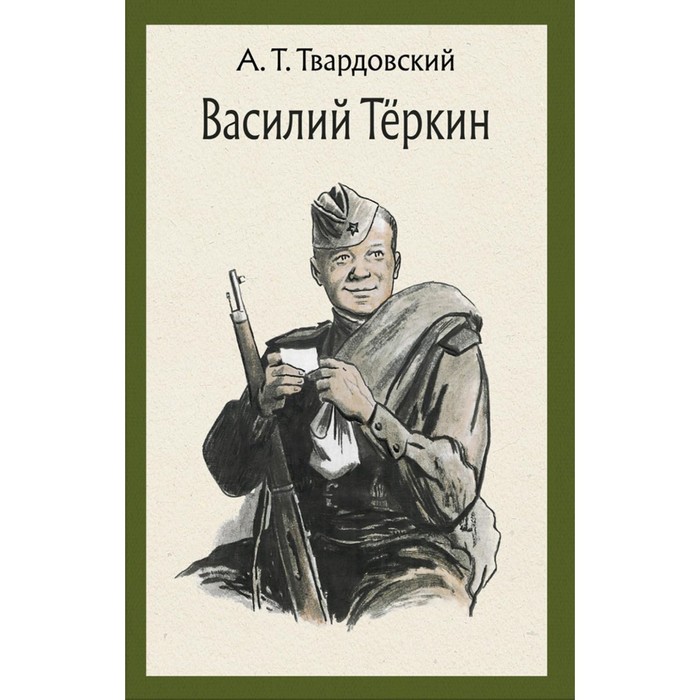 А. Т. Твардовский

Василий Тёркин